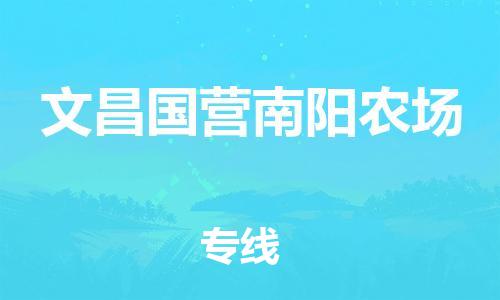 文昌国营南阳农场

专线